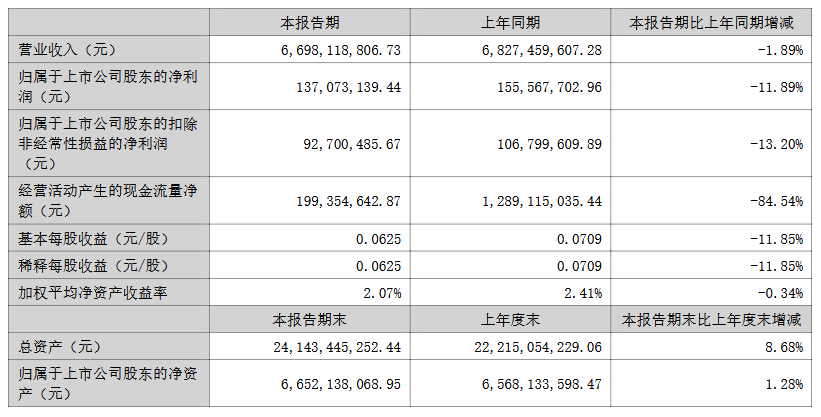 |  | 本报告期 | 上年同期 | 本报告期比上年同期增减 |
|---|---|---|---|
| 营业收入（元） | 6,698,118,806.73 | 6,827,459,607.28 | -1.89% |
| 归属于上市公司股东的净利润（元） | 137,073,139.44 | 155,567,702.96 | -11.89% |
| 归属于上市公司股东的扣除非经常性损益的净利润（元） | 92,700,485.67 | 106,799,609.89 | -13.20% |
| 经营活动产生的现金流量净额（元） | 199,354,642.87 | 1,289,115,035.44 | -84.54% |
| 基本每股收益（元/股） | 0.0625 | 0.0709 | -11.85% |
| 稀释每股收益（元/股） | 0.0625 | 0.0709 | -11.85% |
| 加权平均净资产收益率 | 2.07% | 2.41% | -0.34% |
|  | 本报告期末 | 上年度末 | 本报告期末比上年度末增减 |
| 总资产（元） | 24,143,445,252.44 | 22,215,054,229.06 | 8.68% |
| 归属于上市公司股东的净资产（元） | 6,652,138,068.95 | 6,568,133,598.47 | 1.28% |